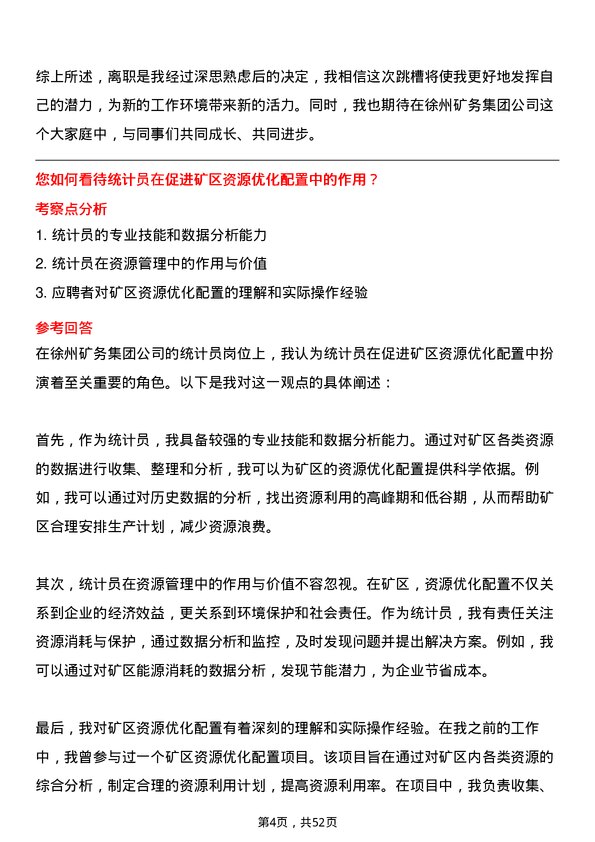 综上所述，离职是我经过深思熟虑后的决定，我相信这次跳槽将使我更好地发挥自己的潜力，为新的工作环境带来新的活力。同时，我也期待在徐州矿务集团公司这个大家庭中，与同事们共同成长、共同进步。

您如何看待统计员在促进矿区资源优化配置中的作用？

考察点分析

1. 统计员的专业技能和数据分析能力
2. 统计员在资源管理中的作用与价值
3. 应聘者对矿区资源优化配置的理解和实际操作经验

参考回答

在徐州矿务集团公司的统计员岗位上，我认为统计员在促进矿区资源优化配置中扮演着至关重要的角色。以下是我对这一观点的具体阐述：

首先，作为统计员，我具备较强的专业技能和数据分析能力。通过对矿区各类资源的数据进行收集、整理和分析，我可以为矿区的资源优化配置提供科学依据。例如，我可以通过对历史数据的分析，找出资源利用的高峰期和低谷期，从而帮助矿区合理安排生产计划，减少资源浪费。

其次，统计员在资源管理中的作用与价值不容忽视。在矿区，资源优化配置不仅关系到企业的经济效益，更关系到环境保护和社会责任。作为统计员，我有责任关注资源消耗与保护，通过数据分析和监控，及时发现问题并提出解决方案。例如，我可以通过对矿区能源消耗的数据分析，发现节能潜力，为企业节省成本。

最后，我对矿区资源优化配置有着深刻的理解和实际操作经验。在我之前的工作中，我曾参与过一个矿区资源优化配置项目。该项目旨在通过对矿区内各类资源的综合分析，制定合理的资源利用计划，提高资源利用率。在项目中，我负责收集、

第4页，共52页